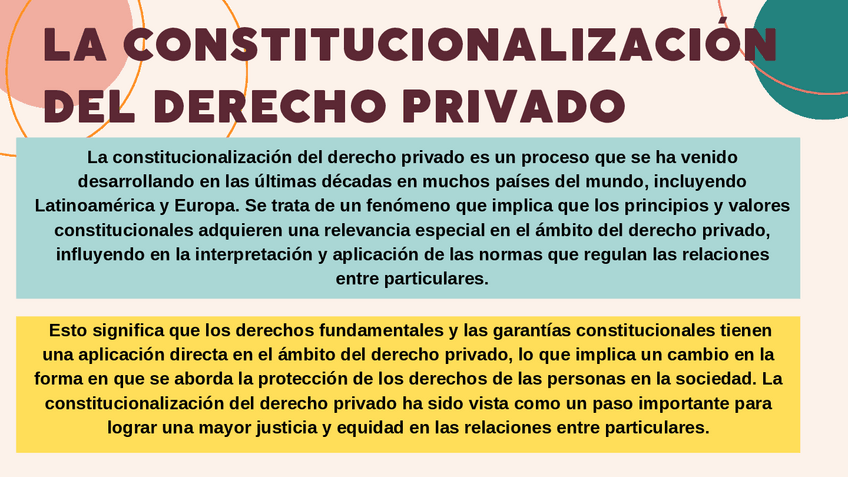 LA CONSTITUCIONALIZACIÓN DEL DERECHO PRIVADO

La constitucionalización del derecho privado es un proceso que se ha venido desarrollando en las últimas décadas en muchos países del mundo, incluyendo Latinoamérica y Europa. Se trata de un fenómeno que implica que los principios y valores constitucionales adquieren una relevancia especial en el ámbito del derecho privado, influyendo en la interpretación y aplicación de las normas que regulan las relaciones entre particulares.

Esto significa que los derechos fundamentales y las garantías constitucionales tienen una aplicación directa en el ámbito del derecho privado, lo que implica un cambio en la forma en que se aborda la protección de los derechos de las personas en la sociedad. La constitucionalización del derecho privado ha sido vista como un paso importante para lograr una mayor justicia y equidad en las relaciones entre particulares.